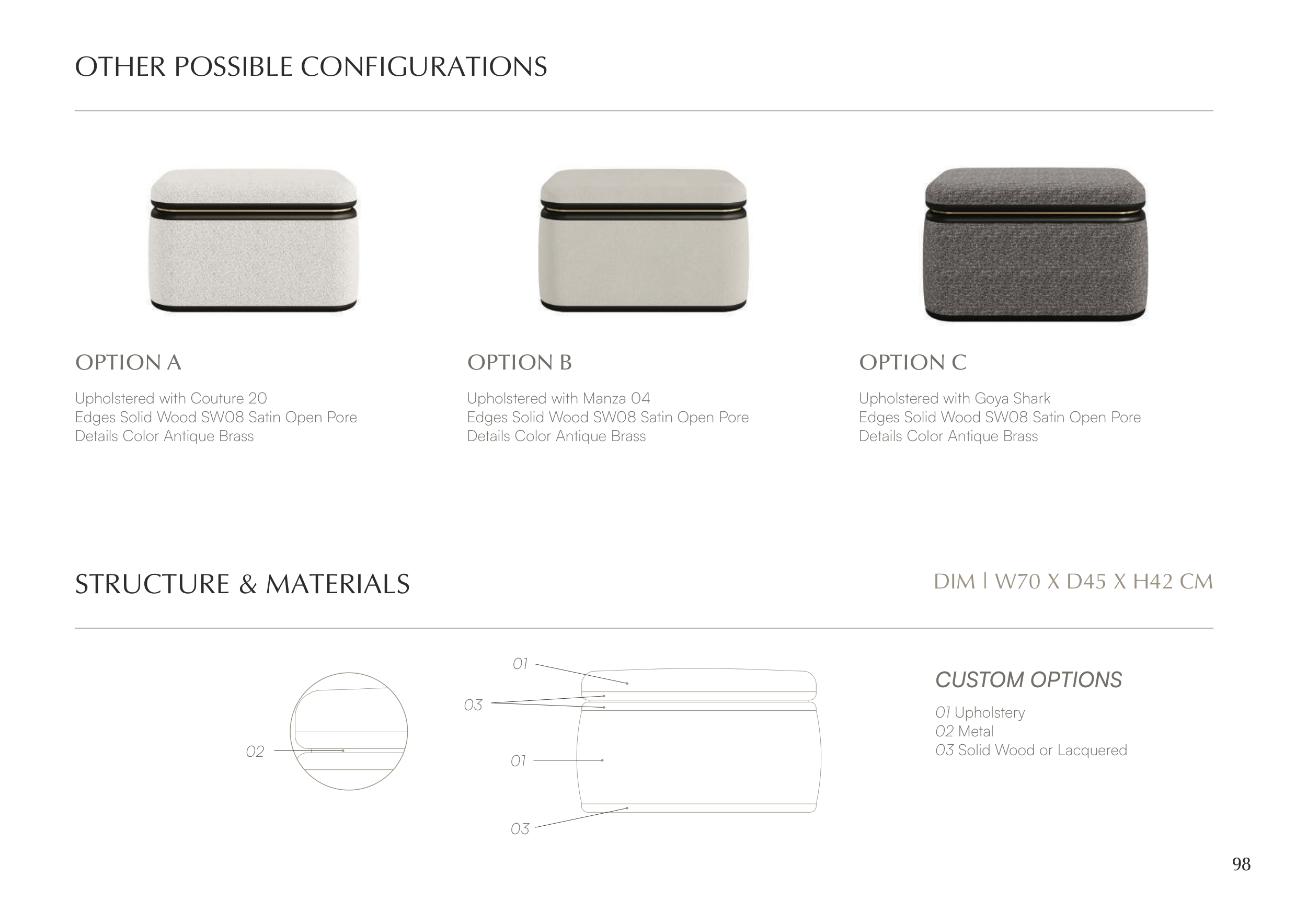 OTHER POSSIBLE CONFIGURATIONS

OPTION A

Upholstered with Couture 20
Edges Solid Wood SW08 Satin Open Pore
Details Color Antique Brass

OPTION B

Upholstered with Manza 04
Edges Solid Wood SW08 Satin Open Pore
Details Color Antique Brass

OPTION C

Upholstered with Goya Shark
Edges Solid Wood SW08 Satin Open Pore
Details Color Antique Brass

STRUCTURE & MATERIALS

DIM | W70 X D45 X H42 CM

02

01

03

01

03

CUSTOM OPTIONS

01 Upholstery
02 Metal
03 Solid Wood or Lacquered

98